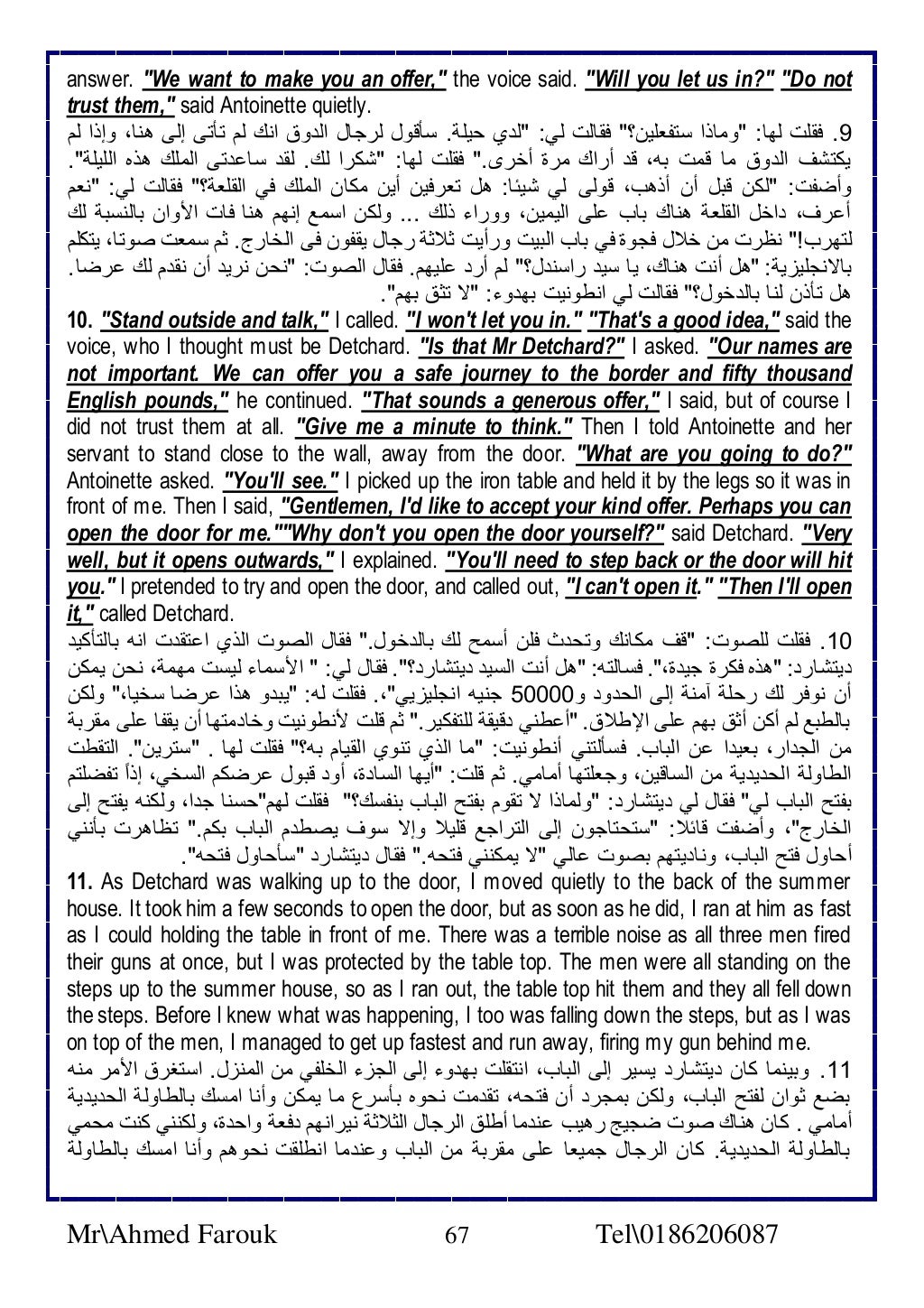 answer. "We want to make you an offer," the voice said. "Will you let us in?" "Do not trust them," said Antoinette quietly.

9. فقلت لها: "وماذا ستفعلين؟" فقالت لي: "لدي حيلة. سأقول لرجال الدوق انك لم تأتى إلى هنا، وإذا لم يكتشف الدوق ما قمت به، قد أراك مرة أخرى." فقلت لها: "شكرا لك. لقد ساعدتى الملك هذه الليلة". وأضفت: "لكن قبل أن أذهب، قولى لي شيئا: هل تعرفين أين مكان الملك في القلعة؟" فقالت لي: "نعم أعرف، داخل القلعة هناك باب على اليمين، ووراء ذلك ... ولكن اسمع إنهم هنا فات الأوان بالنسبة لك لتهرب!" نظرت من خلال فجوة في باب البيت ورأيت ثلاثة رجال يقفون فى الخارج. ثم سمعت صوتا، يتكلم بالانجليزية: "هل أنت هناك، يا سيد راسندل؟" لم أرد عليهم. فقال الصوت: "نحن نريد أن نقدم لك عرضا. هل تأذن لنا بالدخول؟" فقالت لي انطونيت بهدوء: "لا تثق بهم".

10. "Stand outside and talk," I called. "I won't let you in." "That's a good idea," said the voice, who I thought must be Detchard. "Is that Mr Detchard?" I asked. "Our names are not important. We can offer you a safe journey to the border and fifty thousand English pounds," he continued. "That sounds a generous offer," I said, but of course I did not trust them at all. "Give me a minute to think." Then I told Antoinette and her servant to stand close to the wall, away from the door. "What are you going to do?" Antoinette asked. "You'll see." I picked up the iron table and held it by the legs so it was in front of me. Then I said, "Gentlemen, I'd like to accept your kind offer. Perhaps you can open the door for me.""Why don't you open the door yourself?" said Detchard. "Very well, but it opens outwards," I explained. "You'll need to step back or the door will hit you." I pretended to try and open the door, and called out, "I can't open it." "Then I'll open it," called Detchard.

10. فقلت للصوت: "قف مكانك وتحدث فلن أسمح لك بالدخول." فقال الصوت الذي اعتقدت انه بالتأكيد ديتشارد: "هذه فكرة جيدة،". فسالته: "هل أنت السيد ديتشارد؟". فقال لي: " الأسماء ليست مهمة، نحن يمكن أن نوفر لك رحلة آمنة إلى الحدود و50000 جنيه انجليزيي"،. فقلت له: "يبدو هذا عرضا سخيا،" ولكن بالطبع لم أكن أثق بهم على الإطلاق. "أعطني دقيقة للتفكير." ثم قلت لأنطونيت وخادمتها أن يقفا على مقربة من الجدار، بعيدا عن الباب. فسألتني أنطونيت: "ما الذي تنوي القيام به؟" فقلت لها . "سترين". التقطت الطاولة الحديدية من الساقين، وجعلتها أمامي. ثم قلت: "أيها السادة، أود قبول عرضكم السخي، إذاً تفضلتم بفتح الباب لي" فقال لي ديتشارد: "ولماذا لا تقوم بفتح الباب بنفسك؟" فقلت لهم"حسنا جدا، ولكنه يفتح إلى الخارج"، وأضفت قائلا: "ستحتاجون إلى التراجع قليلا وإلا سوف يصطدم الباب بكم." تظاهرت بأنني أحاول فتح الباب، وناديتهم بصوت عالي "لا يمكنني فتحه." فقال ديتشارد "سأحاول فتحه".

11. As Detchard was walking up to the door, I moved quietly to the back of the summer house. It took him a few seconds to open the door, but as soon as he did, I ran at him as fast as I could holding the table in front of me. There was a terrible noise as all three men fired their guns at once, but I was protected by the table top. The men were all standing on the steps up to the summer house, so as I ran out, the table top hit them and they all fell down the steps. Before I knew what was happening, I too was falling down the steps, but as I was on top of the men, I managed to get up fastest and run away, firing my gun behind me.

11. وبينما كان ديتشارد يسير إلى الباب، انتقلت بهدوء إلى الجزء الخلفي من المنزل. استغرق الأمر منه بضع ثوان لفتح الباب، ولكن بمجرد أن فتحه، تقدمت نحوه بأسرع ما يمكن وأنا امسك بالطاولة الحديدية أمامي . كان هناك صوت ضجيج رهيب عندما أطلق الرجال الثلاثة نيرانهم دفعة واحدة، ولكنني كنت محمي بالطاولة الحديدية. كان الرجال جميعا على مقربة من الباب وعندما انطلقت نحوهم وأنا امسك بالطاولة

Mr\Ahmed Farouk 67 Tel\0186206087